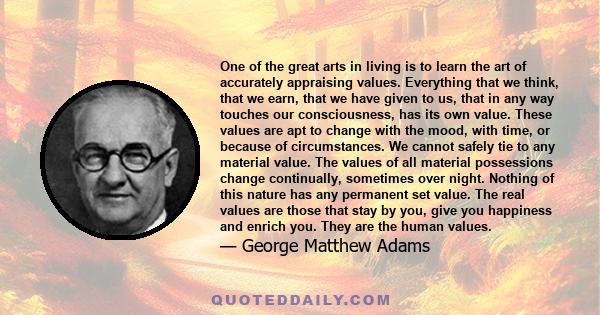 One of the great arts in living is to learn the art of accurately appraising values. Everything that we think, that we earn, that we have given to us, that in any way touches our consciousness, has its own value. These values are apt to change with the mood, with time, or because of circumstances. We cannot safely tie to any material value. The values of all material possessions change continually, sometimes over night. Nothing of this nature has any permanent set value. The real values are those that stay by you, give you happiness and enrich you. They are the human values.

— George Matthew Adams

QUOTEDDAILY.COM